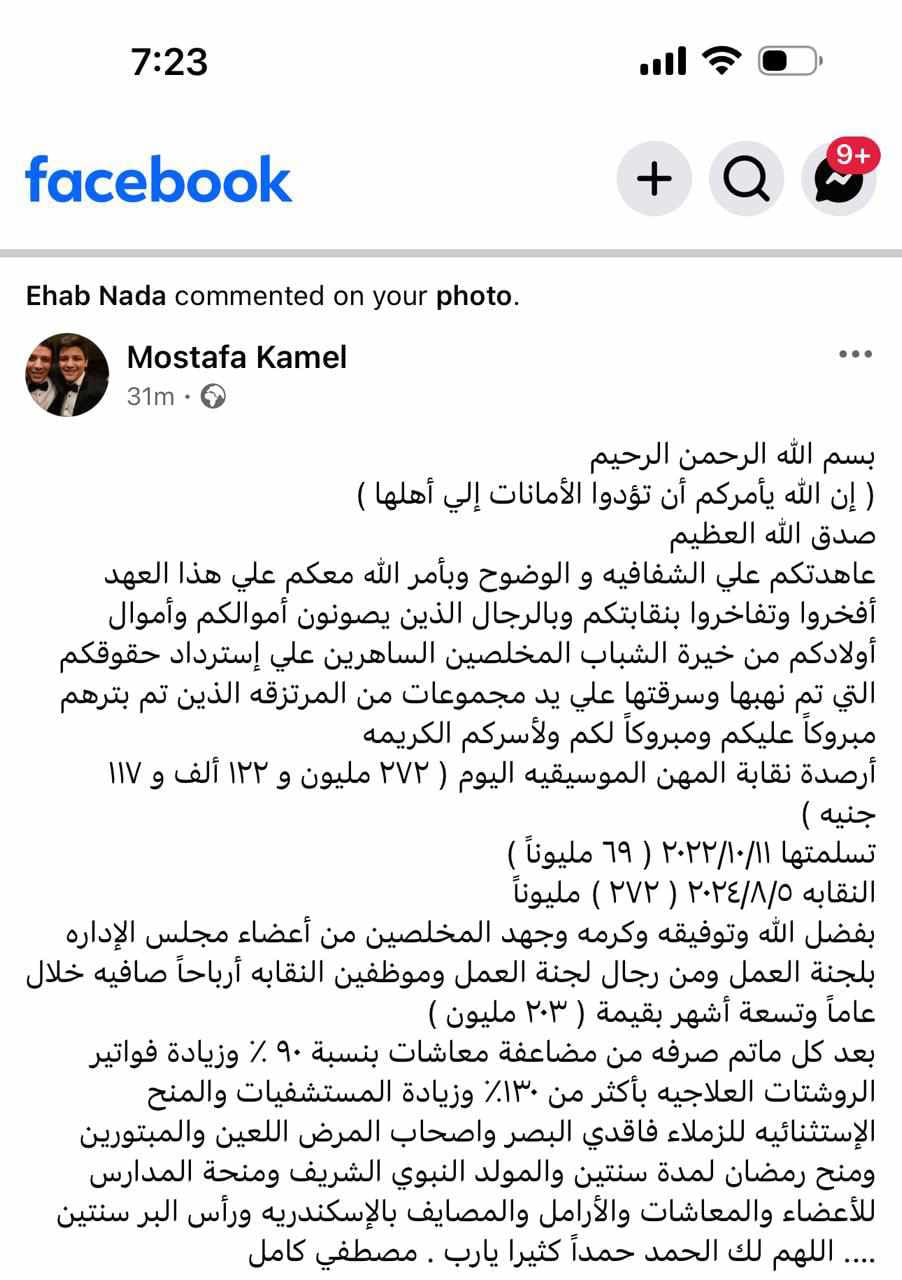 7:23

facebook

9+

Ehab Nada commented on your photo.

Mostafa Kamel
31m ·

بسم الله الرحمن الرحيم
( إن الله يأمركم أن تؤدوا الأمانات إلي أهلها )
صدق الله العظيم
عاهدتكم علي الشفافيه و الوضوح وبأمر الله معكم علي هذا العهد
أفخروا وتفاخروا بنقابتكم وبالرجال الذين يصونون أموالكم وأموال أولادكم من خيرة الشباب المخلصين الساهرين علي إسترداد حقوقكم التي تم نهبها وسرقتها علي يد مجموعات من المرتزقه الذين تم بترهم
مبروكاً عليكم ومبروكاً لكم ولأسركم الكريمه
أرصدة نقابة المهن الموسيقيه اليوم ( ٢٧٢ مليون و ١٢٢ ألف و ١١٧ جنيه )
تسلمتها ٢٠٢٢/١٠/١١ ( ٦٩ مليوناً )
النقابه ٢٠٢٤/٨/٥ ( ٢٧٢ ) مليوناً
بفضل الله وتوفيقه وكرمه وجهد المخلصين من أعضاء مجلس الإداره بلجنة العمل ومن رجال لجنة العمل وموظفين النقابه أرباحاً صافيه خلال عاماً وتسعة أشهر بقيمة ( ٢٠٣ مليون )
بعد كل ماتم صرفه من مضاعفة معاشات بنسبة ٩٠ ٪ وزيادة فواتير الروشتات العلاجيه بأكثر من ١٣٠٪ وزيادة المستشفيات والمنح الإستثنائيه للزملاء فاقدي البصر واصحاب المرض اللعين والمبتورين ومنح رمضان لمدة سنتين والمولد النبوي الشريف ومنحة المدارس للأعضاء والمعاشات والأرامل والمصايف بالإسكندريه ورأس البر سنتين .... اللهم لك الحمد حمداً كثيرا يارب . مصطفي كامل